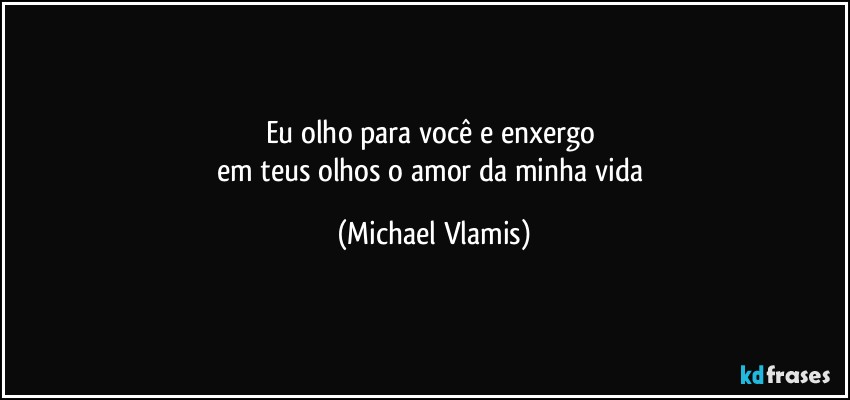 Eu olho para você e enxergo
em teus olhos o amor da minha vida

(Michael Vlamis)

kdfrases